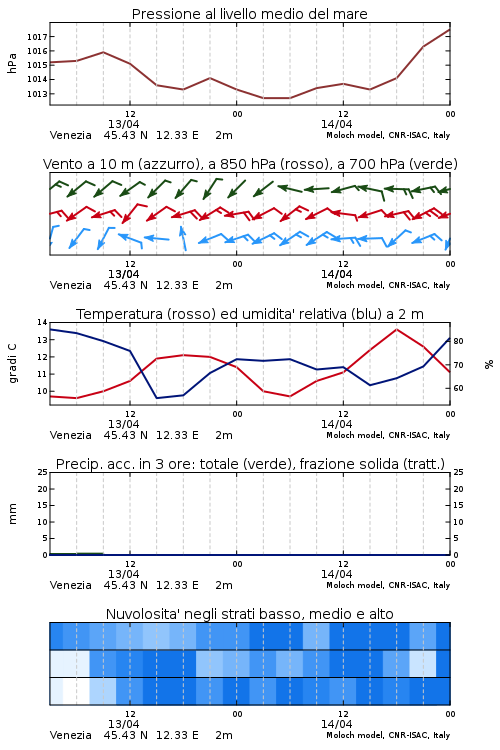 Pressione al livello medio del mare

hPa

1017
1016
1015
1014
1013

12
13/04
00
12
14/04
00

Venezia 45.43 N 12.33 E 2m
Moloch model, CNR-ISAC, Italy

Vento a 10 m (azzurro), a 850 hPa (rosso), a 700 hPa (verde)

12
13/04
00
12
14/04
00

Venezia 45.43 N 12.33 E 2m
Moloch model, CNR-ISAC, Italy

Temperatura (rosso) ed umidita' relativa (blu) a 2 m

gradi C

14
13
12
11
10

%

80
70
60

12
13/04
00
12
14/04
00

Venezia 45.43 N 12.33 E 2m
Moloch model, CNR-ISAC, Italy

Precip. acc. in 3 ore: totale (verde), frazione solida (tratt.)

mm

25
20
15
10
5
0

25
20
15
10
5
0

12
13/04
00
12
14/04
00

Venezia 45.43 N 12.33 E 2m
Moloch model, CNR-ISAC, Italy

Nuvolosita' negli strati basso, medio e alto

12
13/04
00
12
14/04
00

Venezia 45.43 N 12.33 E 2m
Moloch model, CNR-ISAC, Italy